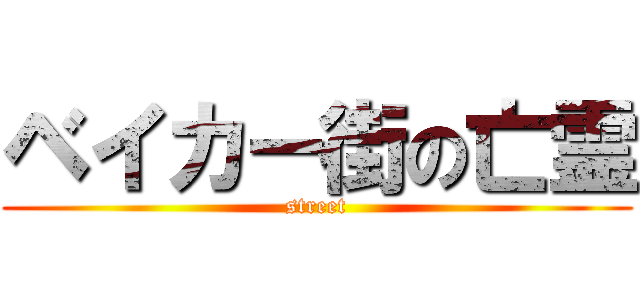 ベイカー街の亡霊
street